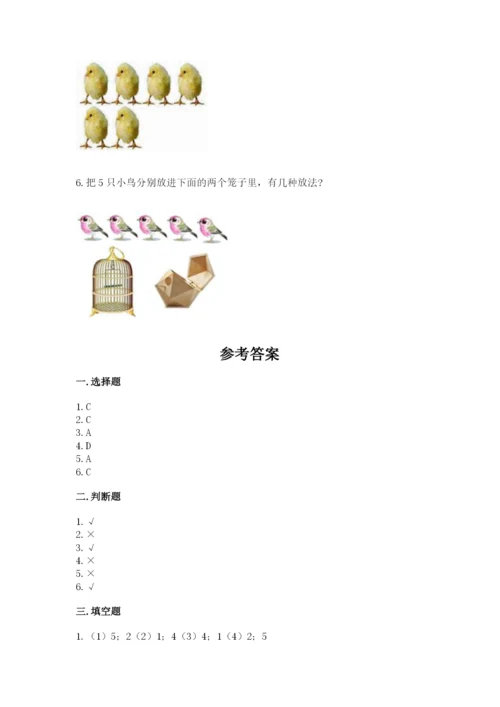 6.把5只小鸟分别放进下面的两个笼子里，有几种放法？

参考答案

一.选择题

1.C
2.C
3.A
4.D
5.A
6.C

二.判断题

1.√
2.×
3.√
4.×
5.×
6.√

三.填空题

1.（1）5；2（2）1；4（3）4；1（4）2；5